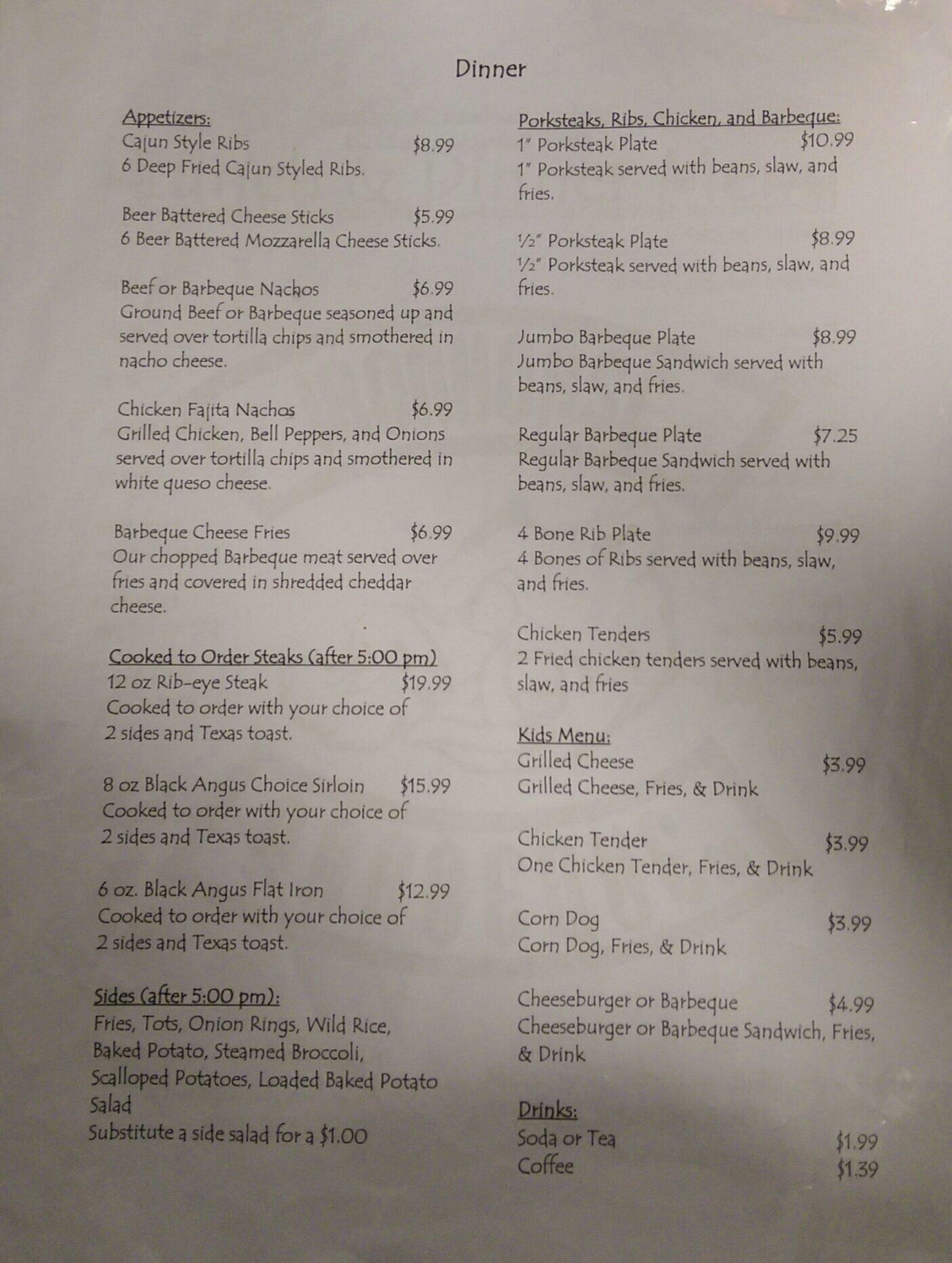 Dinner

Appetizers:
Cajun Style Ribs $8.99
6 Deep Fried Cajun Styled Ribs.

Beer Battered Cheese Sticks $5.99
6 Beer Battered Mozzarella Cheese Sticks.

Beef or Barbeque Nachos $6.99
Ground Beef or Barbeque seasoned up and served over tortilla chips and smothered in nacho cheese.

Chicken Fajita Nachos $6.99
Grilled Chicken, Bell Peppers, and Onions served over tortilla chips and smothered in white queso cheese.

Barbeque Cheese Fries $6.99
Our chopped Barbeque meat served over fries and covered in shredded cheddar cheese.

Cooked to Order Steaks (after 5:00 pm)
12 oz Rib-eye Steak $19.99
Cooked to order with your choice of 2 sides and Texas toast.

8 oz Black Angus Choice Sirloin $15.99
Cooked to order with your choice of 2 sides and Texas toast.

6 oz. Black Angus Flat Iron $12.99
Cooked to order with your choice of 2 sides and Texas toast.

Sides (after 5:00 pm):
Fries, Tots, Onion Rings, Wild Rice, Baked Potato, Steamed Broccoli, Scalloped Potatoes, Loaded Baked Potato Salad
Substitute a side salad for a $1.00

Porksteaks, Ribs, Chicken, and Barbeque:
1" Porksteak Plate $10.99
1" Porksteak served with beans, slaw, and fries.

½" Porksteak Plate $8.99
½" Porksteak served with beans, slaw, and fries.

Jumbo Barbeque Plate $8.99
Jumbo Barbeque Sandwich served with beans, slaw, and fries.

Regular Barbeque Plate $7.25
Regular Barbeque Sandwich served with beans, slaw, and fries.

4 Bone Rib Plate $9.99
4 Bones of Ribs served with beans, slaw, and fries.

Chicken Tenders $5.99
2 Fried chicken tenders served with beans, slaw, and fries

Kids Menu:
Grilled Cheese $3.99
Grilled Cheese, Fries, & Drink

Chicken Tender $3.99
One Chicken Tender, Fries, & Drink

Corn Dog $3.99
Corn Dog, Fries, & Drink

Cheeseburger or Barbeque $4.99
Cheeseburger or Barbeque Sandwich, Fries, & Drink

Drinks:
Soda or Tea $1.99
Coffee $1.39